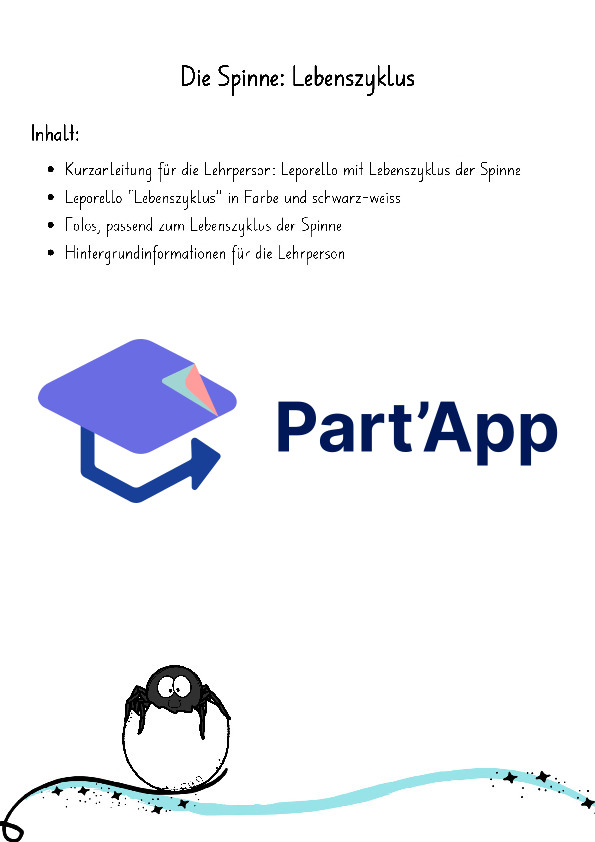 Die Spinne: Lebenszyklus

Inhalt:

• Kurzanleitung für die Lehrperson: Leporello mit Lebenszyklus der Spinne
• Leporello "Lebenszyklus" in Farbe und schwarz-weiss
• Fotos, passend zum Lebenszyklus der Spinne
• Hintergrundinformationen für die Lehrperson

Part'App